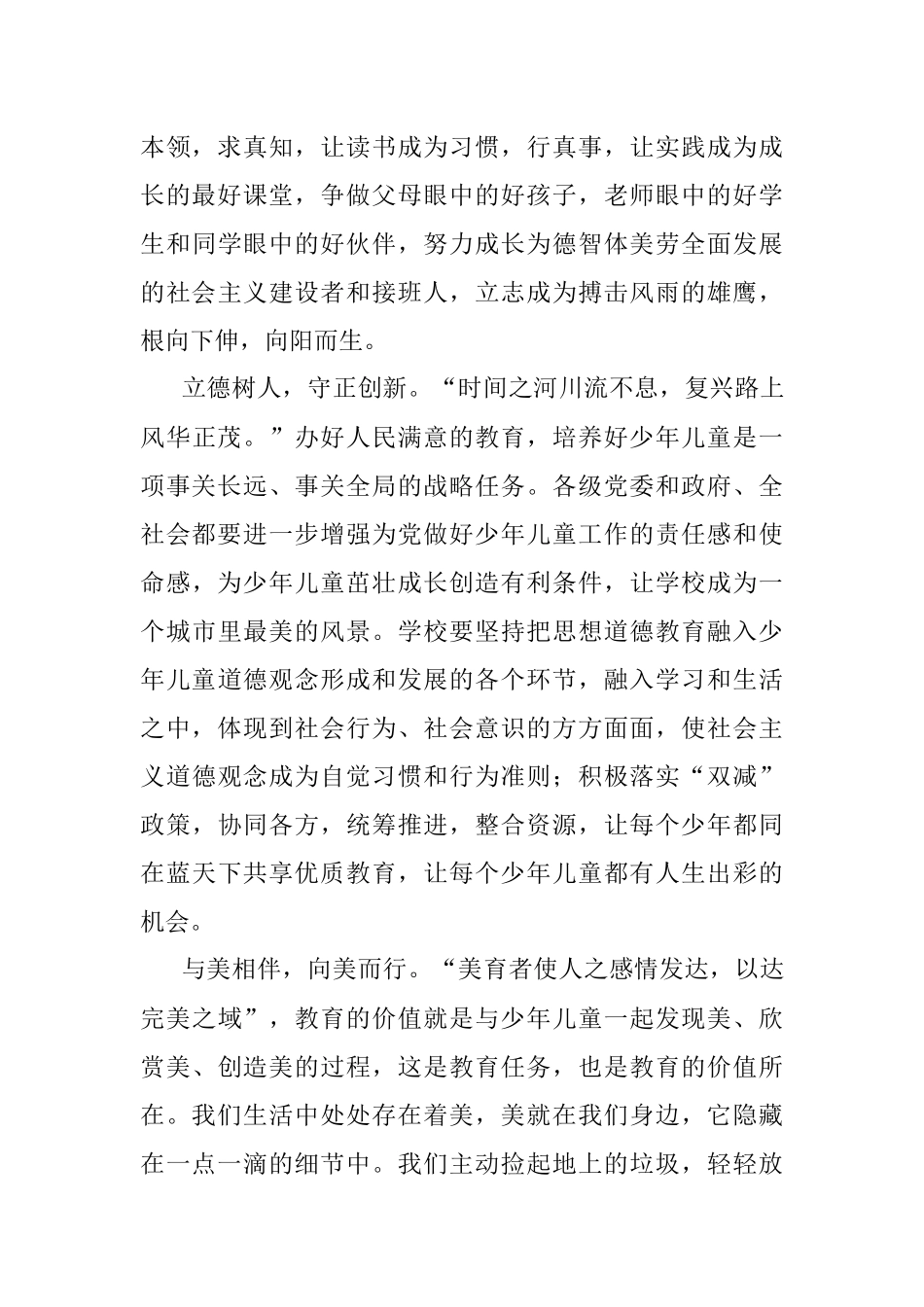 本领，求真知，让读书成为习惯，行真事，让实践成为成长的最好课堂，争做父母眼中的好孩子，老师眼中的好学生和同学眼中的好伙伴，努力成长为德智体美劳全面发展的社会主义建设者和接班人，立志成为搏击风雨的雄鹰，根向下伸，向阳而生。

立德树人，守正创新。“时间之河川流不息，复兴路上风华正茂。”办好人民满意的教育，培养好少年儿童是一项事关长远、事关全局的战略任务。各级党委和政府、全社会都要进一步增强为党做好少年儿童工作的责任感和使命感，为少年儿童茁壮成长创造有利条件，让学校成为一个城市里最美的风景。学校要坚持把思想道德教育融入少年儿童道德观念形成和发展的各个环节，融入学习和生活之中，体现到社会行为、社会意识的方方面面，使社会主义道德观念成为自觉习惯和行为准则；积极落实“双减”政策，协同各方，统筹推进，整合资源，让每个少年都同在蓝天下共享优质教育，让每个少年儿童都有人生出彩的机会。

与美相伴，向美而行。“美育者使人之感情发达，以达完美之域”，教育的价值就是与少年儿童一起发现美、欣赏美、创造美的过程，这是教育任务，也是教育的价值所在。我们生活中处处存在着美，美就在我们身边，它隐藏在一点一滴的细节中。我们主动捡起地上的垃圾，轻轻放